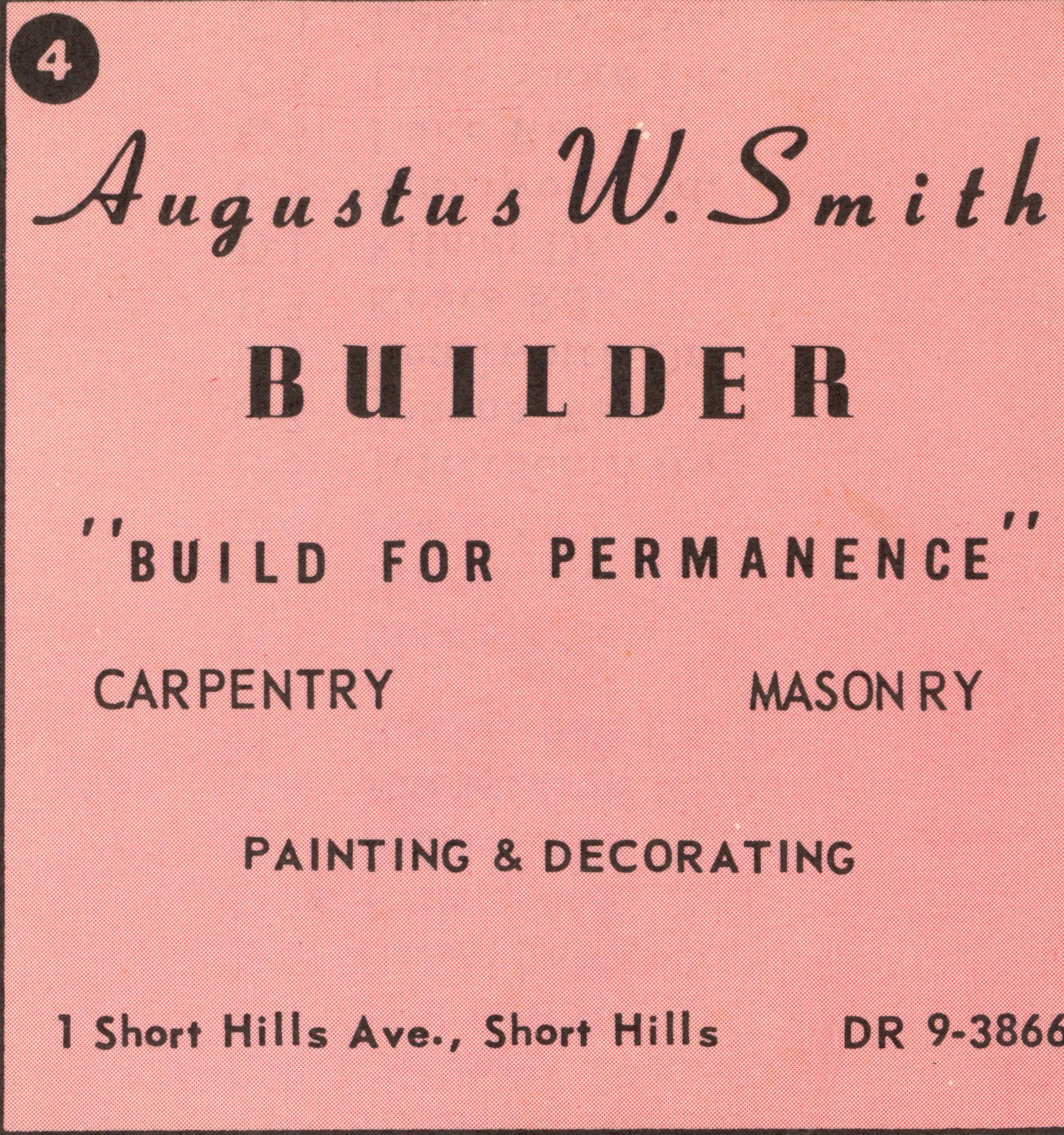 4

Augustus W. Smith

BUILDER

"BUILD FOR PERMANENCE"

CARPENTRY MASONRY

PAINTING & DECORATING

1 Short Hills Ave., Short Hills DR 9-3866